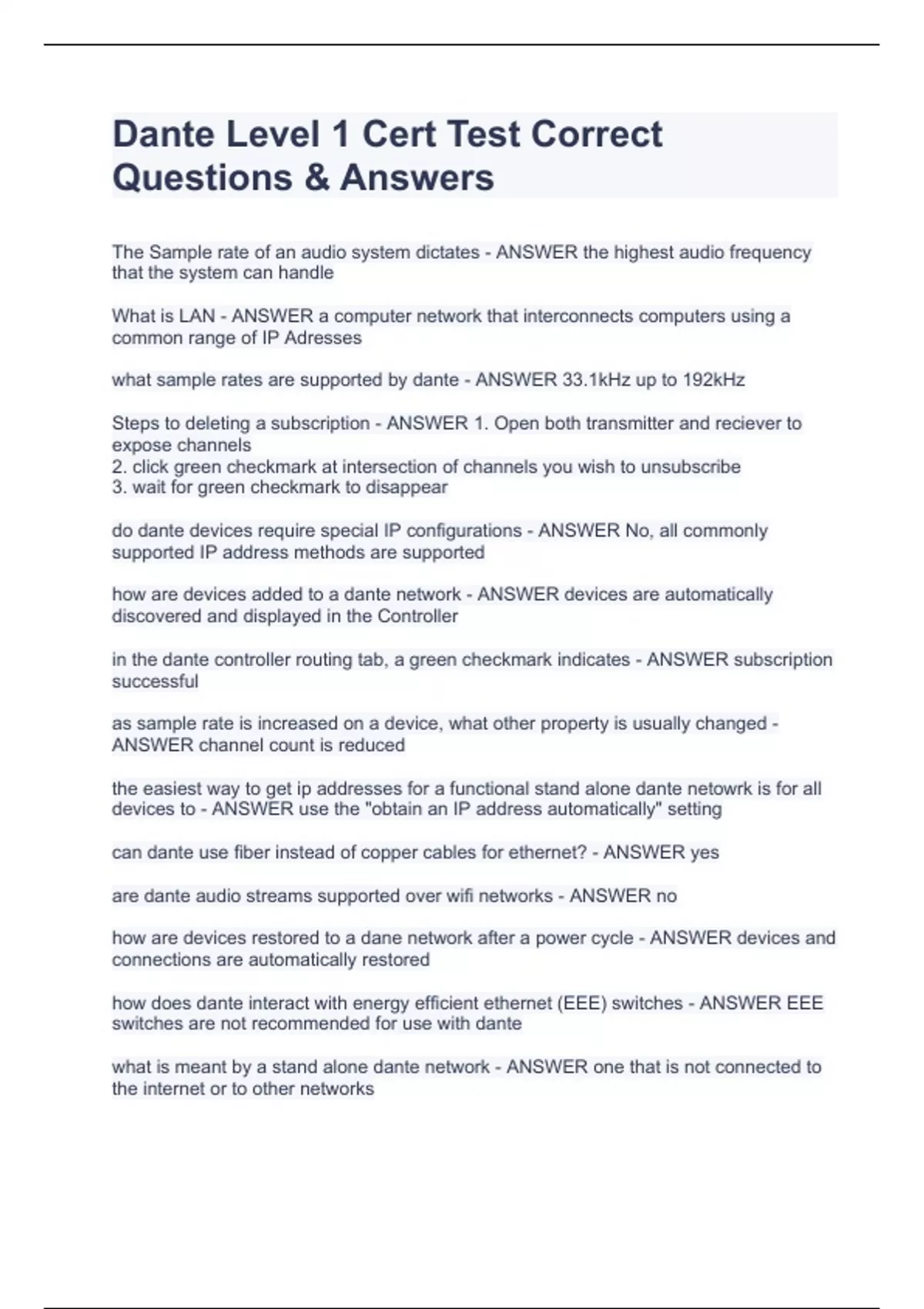 Dante Level 1 Cert Test Correct Questions & Answers

The Sample rate of an audio system dictates - ANSWER the highest audio frequency that the system can handle

What is LAN - ANSWER a computer network that interconnects computers using a common range of IP Adresses

what sample rates are supported by dante - ANSWER 33.1kHz up to 192kHz

Steps to deleting a subscription - ANSWER 1. Open both transmitter and reciever to expose channels
2. click green checkmark at intersection of channels you wish to unsubscribe
3. wait for green checkmark to disappear

do dante devices require special IP configurations - ANSWER No, all commonly supported IP address methods are supported

how are devices added to a dante network - ANSWER devices are automatically discovered and displayed in the Controller

in the dante controller routing tab, a green checkmark indicates - ANSWER subscription successful

as sample rate is increased on a device, what other property is usually changed - ANSWER channel count is reduced

the easiest way to get ip addresses for a functional stand alone dante netowrk is for all devices to - ANSWER use the "obtain an IP address automatically" setting

can dante use fiber instead of copper cables for ethernet? - ANSWER yes

are dante audio streams supported over wifi networks - ANSWER no

how are devices restored to a dane network after a power cycle - ANSWER devices and connections are automatically restored

how does dante interact with energy efficient ethernet (EEE) switches - ANSWER EEE switches are not recommended for use with dante

what is meant by a stand alone dante network - ANSWER one that is not connected to the internet or to other networks